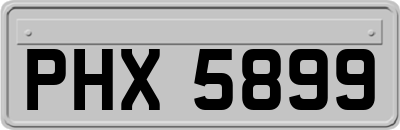 PHX 5899